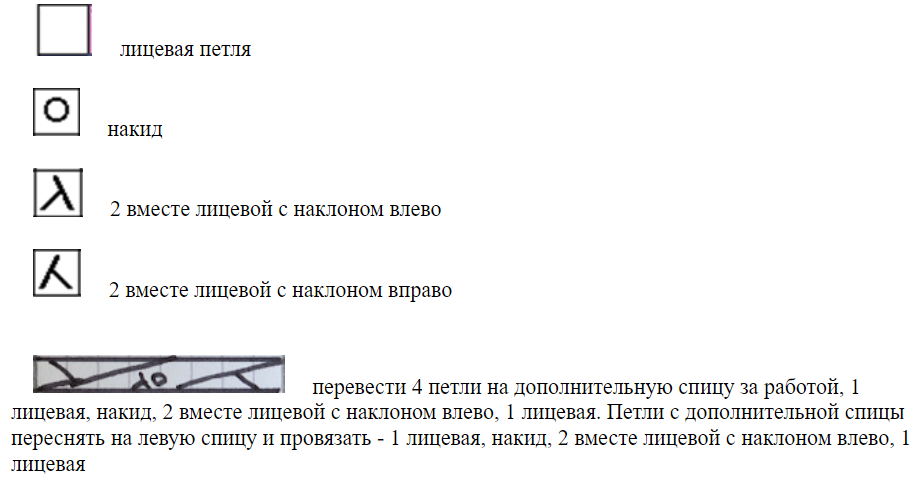 лицевая петля

накид

2 вместе лицевой с наклоном влево

2 вместе лицевой с наклоном вправо

перевести 4 петли на дополнительную спицу за работой, 1 лицевая, накид, 2 вместе лицевой с наклоном влево, 1 лицевая. Петли с дополнительной спицы переснять на левую спицу и провязать - 1 лицевая, накид, 2 вместе лицевой с наклоном влево, 1 лицевая